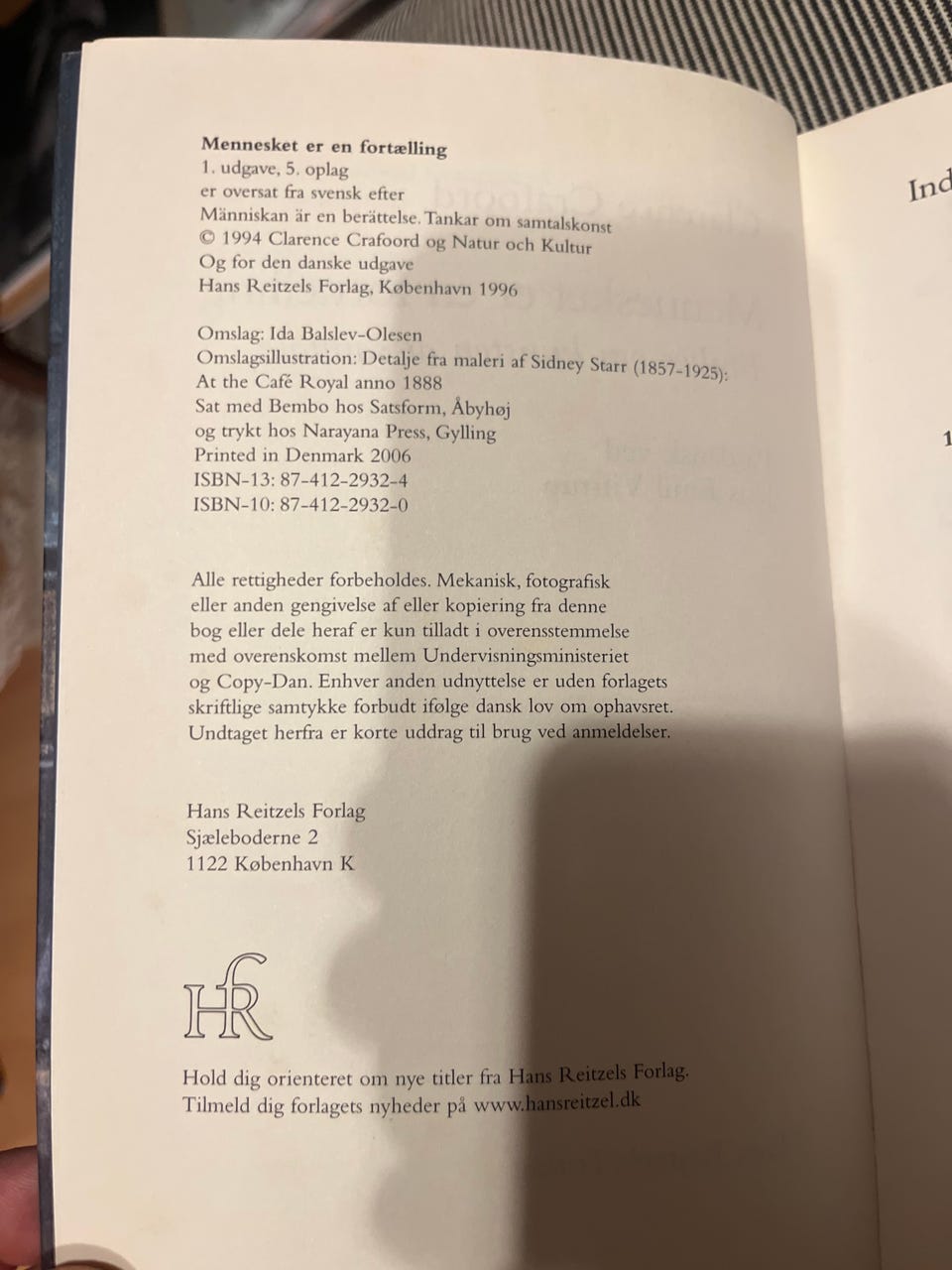 Mennesket er en fortælling
1. udgave, 5. oplag
er oversat fra svensk efter
Människan är en berättelse. Tankar om samtalskonst
© 1994 Clarence Crafoord og Natur och Kultur
Og for den danske udgave
Hans Reitzels Forlag, København 1996

Omslag: Ida Balslev-Olesen
Omslagsillustration: Detalje fra maleri af Sidney Starr (1857-1925):
At the Café Royal anno 1888
Sat med Bembo hos Satsform, Åbyhøj
og trykt hos Narayana Press, Gylling
Printed in Denmark 2006
ISBN-13: 87-412-2932-4
ISBN-10: 87-412-2932-0

Alle rettigheder forbeholdes. Mekanisk, fotografisk eller anden gengivelse af eller kopiering fra denne bog eller dele heraf er kun tilladt i overensstemmelse med overenskomst mellem Undervisningsministeriet og Copy-Dan. Enhver anden udnyttelse er uden forlagets skriftlige samtykke forbudt ifølge dansk lov om ophavsret. Undtaget herfra er korte uddrag til brug ved anmeldelser.

Hans Reitzels Forlag
Sjæleboderne 2
1122 København K

HR

Hold dig orienteret om nye titler fra Hans Reitzels Forlag.
Tilmeld dig forlagets nyheder på www.hansreitzel.dk

Ind

1